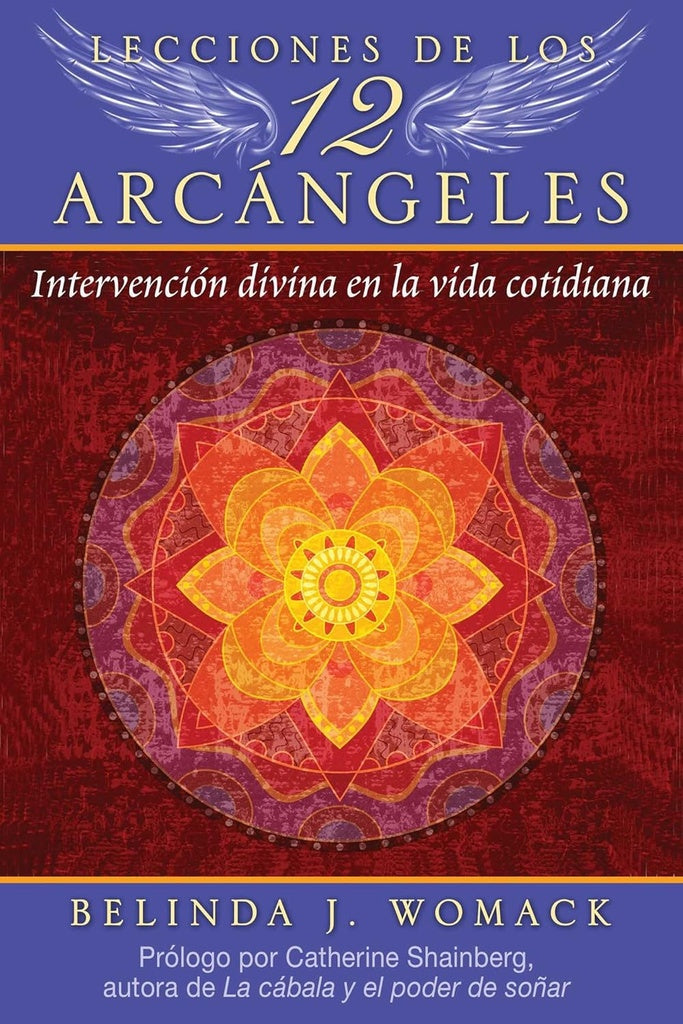 LECCIONES DE LOS 12 ARCÁNGELES

Intervención divina en la vida cotidiana

BELINDA J. WOMACK

Prólogo por Catherine Shainberg, autora de La cábala y el poder de soñar